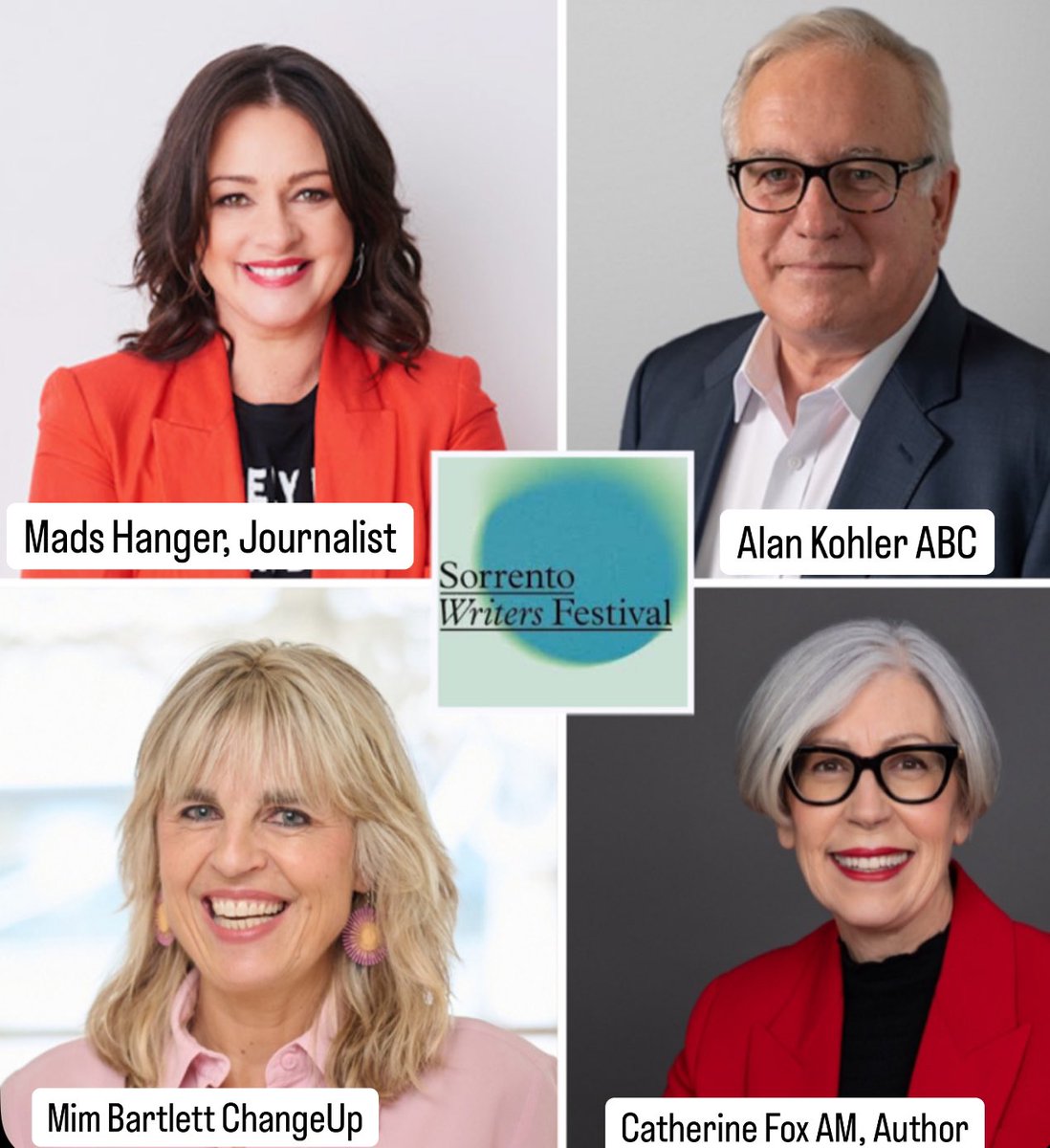 Mads Hanger, Journalist

Alan Kohler ABC

Sorrento Writers Festival

Mim Bartlett ChangeUp

Catherine Fox AM, Author